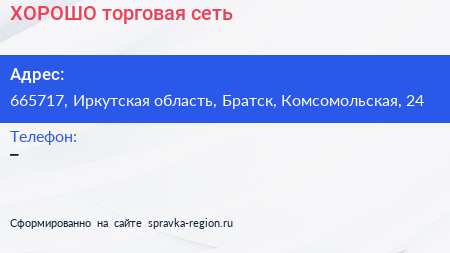 ХОРОШО торговая сеть

Адрес:
665717, Иркутская область, Братск, Комсомольская, 24

Телефон:
–

Сформированно на сайте spravka-region.ru